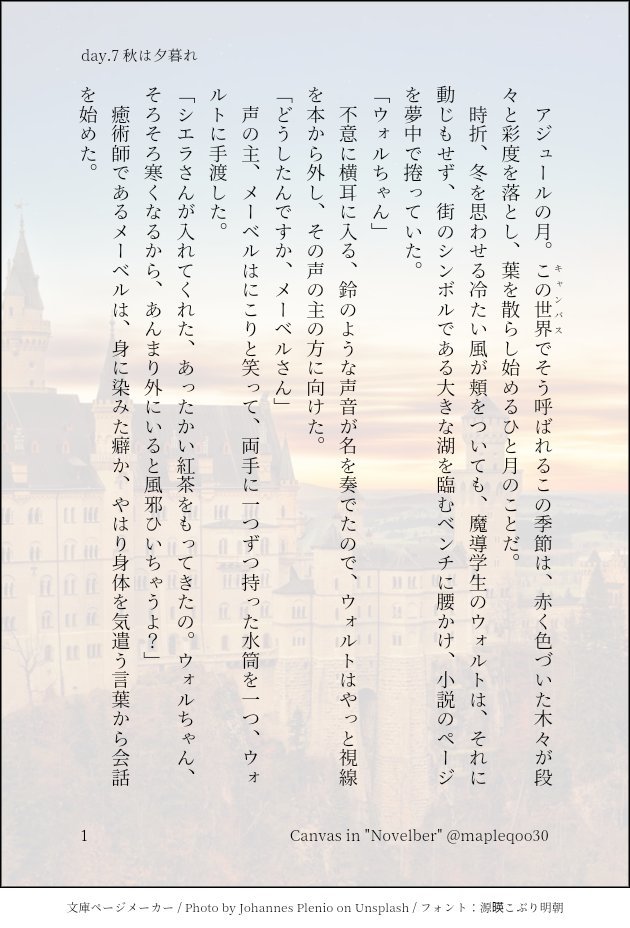 day.7 秋は夕暮れ

アジュールの月。この世界でそう呼ばれるこの季節は、赤く色づいた木々が段々と彩度を落とし、葉を散らし始めるひと月のことだ。

時折、冬を思わせる冷たい風が頬をついても、魔導学生のウォルトは、それに動じもせず、街のシンボルである大きな湖を臨むベンチに腰かけ、小説のページを夢中で捲っていた。

「ウォルちゃん」

不意に横耳に入る、鈴のような声音が名を奏でたので、ウォルトはやっと視線を本から外し、その声の主の方に向けた。

「どうしたんですか、メーベルさん」

声の主、メーベルはにこりと笑って、両手に一つずつ持った水筒を一つ、ウォルトに手渡した。

「シエラさんが入れてくれた、あったかい紅茶をもってきたの。ウォルちゃん、そろそろ寒くなるから、あんまり外にいると風邪ひいちゃうよ？」

癒術師であるメーベルは、身に染みた癖か、やはり身体を気遣う言葉から会話を始めた。

1

Canvas in "Novelber" @mapleqoo30

文庫ページメーカー / Photo by Johannes Plenio on Unsplash / フォント：源暎こぶり明朝